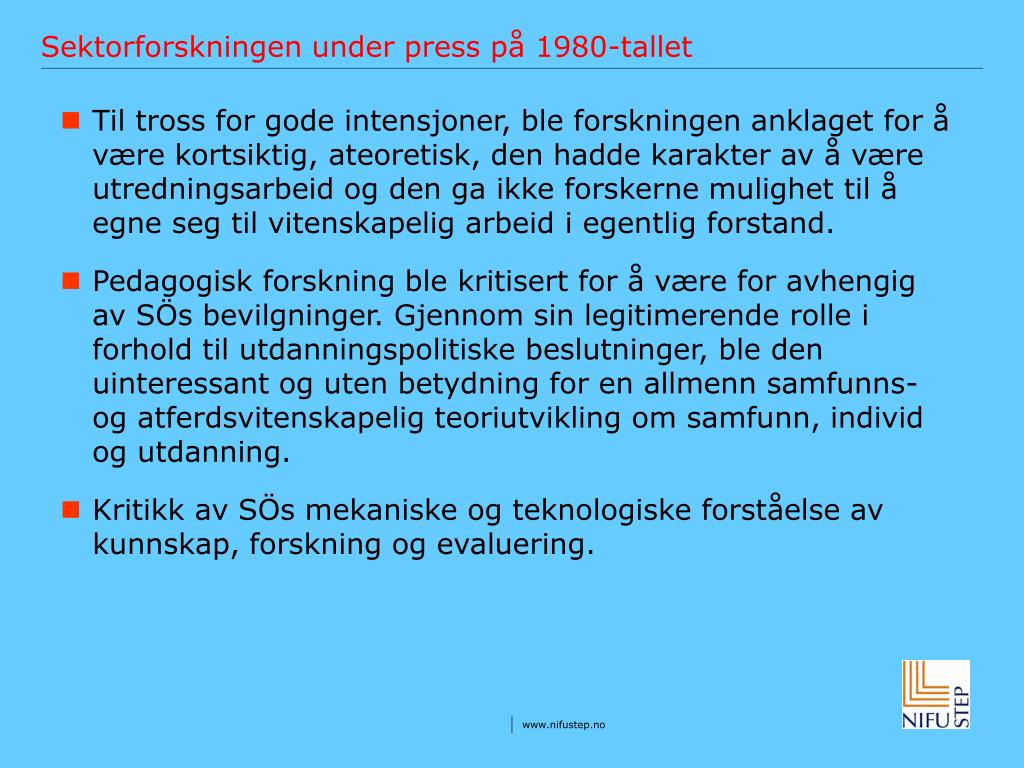 Sektorforskningen under press på 1980-tallet

Til tross for gode intensjoner, ble forskningen anklaget for å være kortsiktig, ateoretisk, den hadde karakter av å være utredningsarbeid og den ga ikke forskerne mulighet til å egne seg til vitenskapelig arbeid i egentlig forstand.

Pedagogisk forskning ble kritisert for å være for avhengig av SÖs bevilgninger. Gjennom sin legitimerende rolle i forhold til utdanningspolitiske beslutninger, ble den uinteressant og uten betydning for en allmenn samfunns- og atferdsvitenskapelig teoriutvikling om samfunn, individ og utdanning.

Kritikk av SÖs mekaniske og teknologiske forståelse av kunnskap, forskning og evaluering.

www.nifustep.no

NIFU STEP